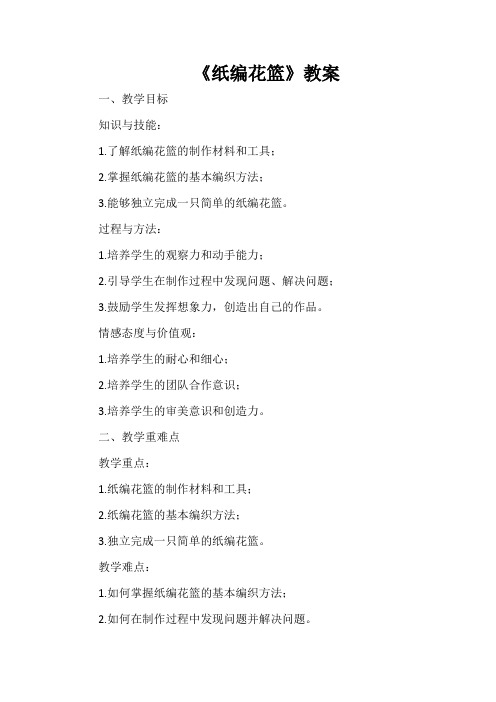 《纸编花篮》教案

一、教学目标

知识与技能：

1.了解纸编花篮的制作材料和工具；

2.掌握纸编花篮的基本编织方法；

3.能够独立完成一只简单的纸编花篮。

过程与方法：

1.培养学生的观察力和动手能力；

2.引导学生在制作过程中发现问题、解决问题；

3.鼓励学生发挥想象力，创造出自己的作品。

情感态度与价值观：

1.培养学生的耐心和细心；

2.培养学生的团队合作意识；

3.培养学生的审美意识和创造力。

二、教学重难点

教学重点：

1.纸编花篮的制作材料和工具；

2.纸编花篮的基本编织方法；

3.独立完成一只简单的纸编花篮。

教学难点：

1.如何掌握纸编花篮的基本编织方法；

2.如何在制作过程中发现问题并解决问题。